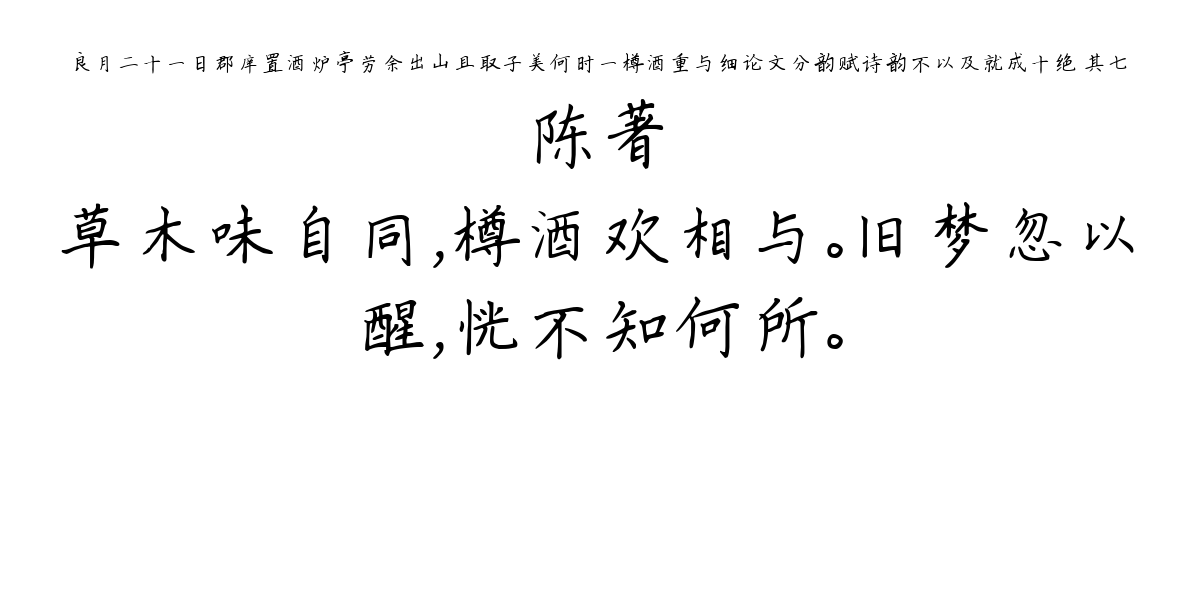 良月二十一日郡庠置酒炉亭劳余出山且取子美何时一樽酒重与细论文分韵赋诗韵不以及就成十绝 其七

陈著

草木味自同,樽酒欢相与。旧梦忽以醒,恍不知何所。